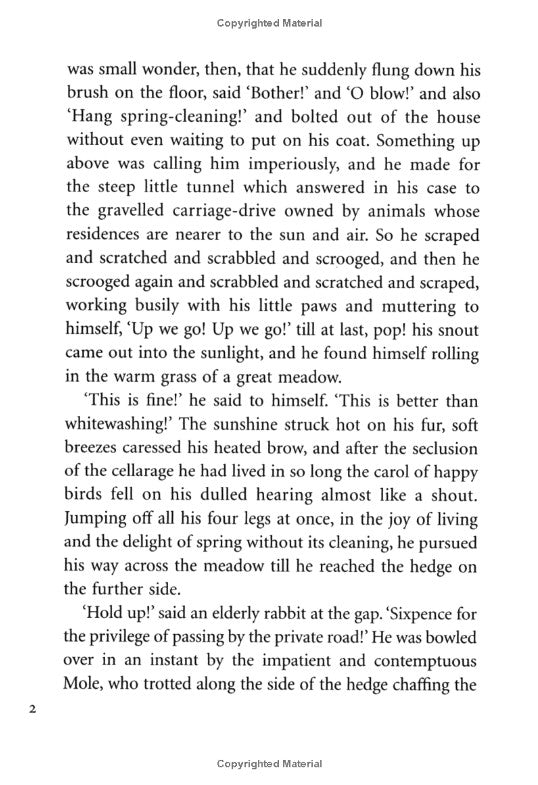 Copyrighted Material

was small wonder, then, that he suddenly flung down his brush on the floor, said 'Bother!' and 'O blow!' and also 'Hang spring-cleaning!' and bolted out of the house without even waiting to put on his coat. Something up above was calling him imperiously, and he made for the steep little tunnel which answered in his case to the gravelled carriage-drive owned by animals whose residences are nearer to the sun and air. So he scraped and scratched and scrabbled and scrooged, and then he scrooged again and scrabbled and scratched and scraped, working busily with his little paws and muttering to himself, 'Up we go! Up we go!' till at last, pop! his snout came out into the sunlight, and he found himself rolling in the warm grass of a great meadow.

'This is fine!' he said to himself. 'This is better than whitewashing!' The sunshine struck hot on his fur, soft breezes caressed his heated brow, and after the seclusion of the cellarage he had lived in so long the carol of happy birds fell on his dulled hearing almost like a shout. Jumping off all his four legs at once, in the joy of living and the delight of spring without its cleaning, he pursued his way across the meadow till he reached the hedge on the further side.

'Hold up!' said an elderly rabbit at the gap. 'Sixpence for the privilege of passing by the private road!' He was bowled over in an instant by the impatient and contemptuous Mole, who trotted along the side of the hedge chaffing the

2

Copyrighted Material